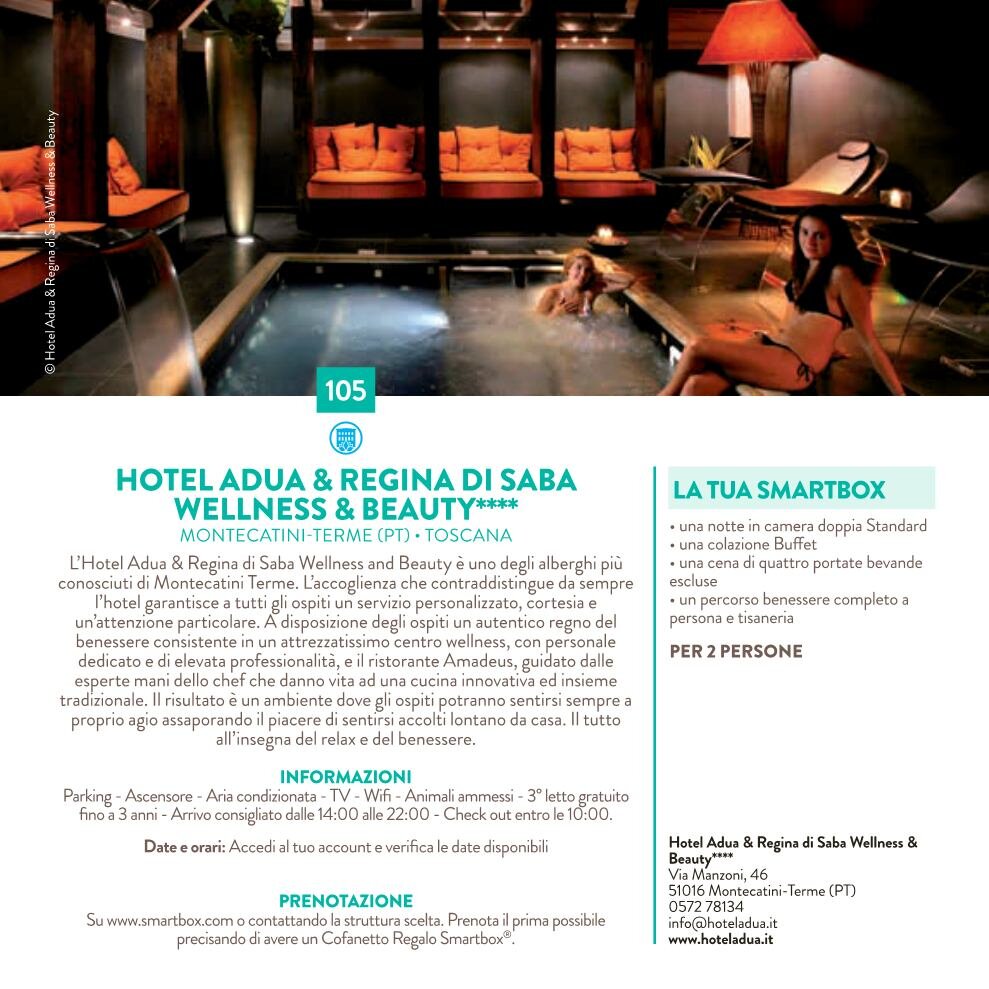 © Hotel Adua & Regina di Saba Wellness & Beauty

105

HOTEL ADUA & REGINA DI SABA WELLNESS & BEAUTY****
MONTECATINI-TERME (PT) • TOSCANA

L'Hotel Adua & Regina di Saba Wellness and Beauty è uno degli alberghi più conosciuti di Montecatini Terme. L'accoglienza che contraddistingue da sempre l'hotel garantisce a tutti gli ospiti un servizio personalizzato, cortesia e un'attenzione particolare. A disposizione degli ospiti un autentico regno del benessere consistente in un attrezzatissimo centro wellness, con personale dedicato e di elevata professionalità, e il ristorante Amadeus, guidato dalle esperte mani dello chef che danno vita ad una cucina innovativa ed insieme tradizionale. Il risultato è un ambiente dove gli ospiti potranno sentirsi sempre a proprio agio assaporando il piacere di sentirsi accolti lontano da casa. Il tutto all'insegna del relax e del benessere.

INFORMAZIONI
Parking - Ascensore - Aria condizionata - TV - Wifi - Animali ammessi - 3° letto gratuito fino a 3 anni - Arrivo consigliato dalle 14:00 alle 22:00 - Check out entro le 10:00.

Date e orari: Accedi al tuo account e verifica le date disponibili

PRENOTAZIONE
Su www.smartbox.com o contattando la struttura scelta. Prenota il prima possibile precisando di avere un Cofanetto Regalo Smartbox®.

LA TUA SMARTBOX
• una notte in camera doppia Standard
• una colazione Buffet
• una cena di quattro portate bevande escluse
• un percorso benessere completo a persona e tisaneria

PER 2 PERSONE

Hotel Adua & Regina di Saba Wellness & Beauty****
Via Manzoni, 46
51016 Montecatini-Terme (PT)
0572 78134
info@hoteladua.it
www.hoteladua.it